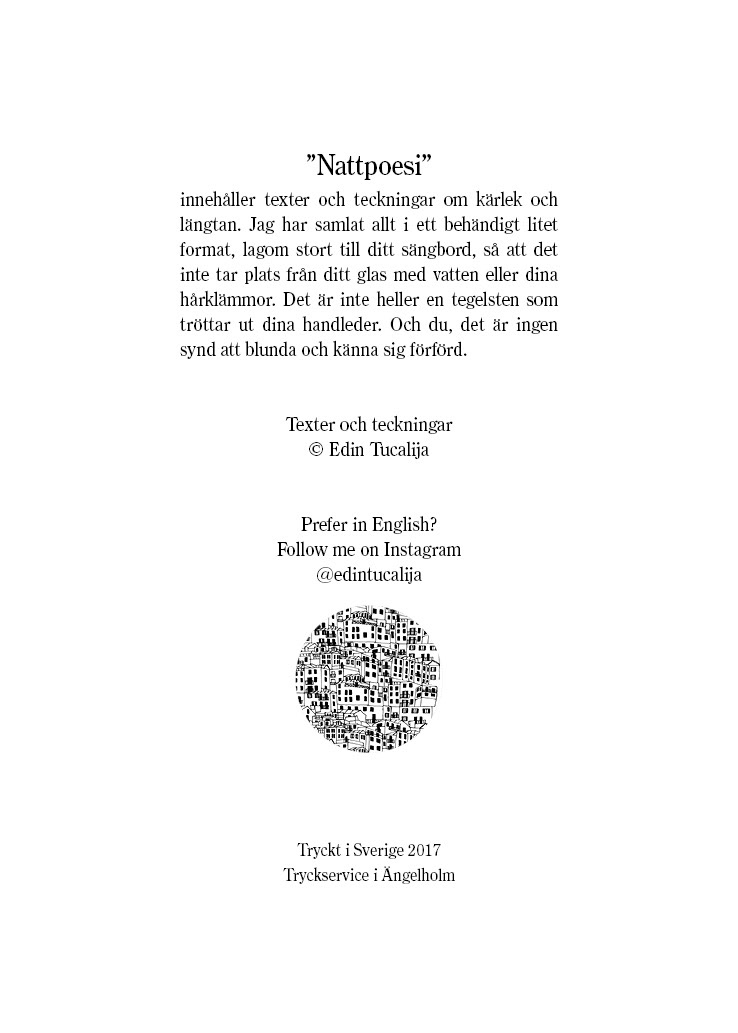 ”Nattpoesi”

innehåller texter och teckningar om kärlek och längtan. Jag har samlat allt i ett behändigt litet format, lagom stort till ditt sängbord, så att det inte tar plats från ditt glas med vatten eller dina hårklämmor. Det är inte heller en tegelsten som tröttar ut dina handleder. Och du, det är ingen synd att blunda och känna sig förförd.

Texter och teckningar
© Edin Tucalija

Prefer in English?
Follow me on Instagram
@edintucalija

Tryckt i Sverige 2017
Tryckservice i Ängelholm